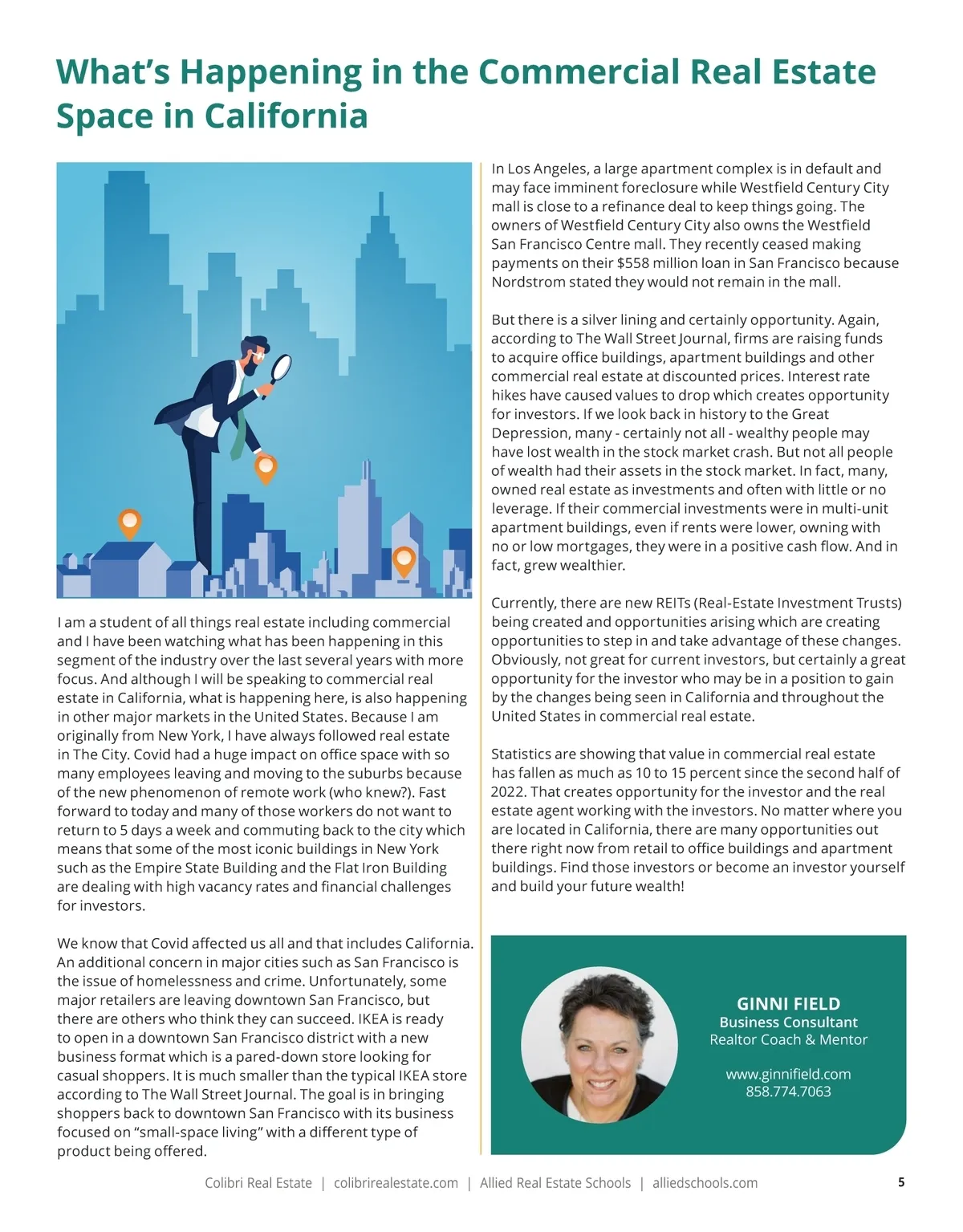 What's Happening in the Commercial Real Estate Space in California

I am a student of all things real estate including commercial and I have been watching what has been happening in this segment of the industry over the last several years with more focus. And although I will be speaking to commercial real estate in California, what is happening here, is also happening in other major markets in the United States. Because I am originally from New York, I have always followed real estate in The City. Covid had a huge impact on office space with so many employees leaving and moving to the suburbs because of the new phenomenon of remote work (who knew?). Fast forward to today and many of those workers do not want to return to 5 days a week and commuting back to the city which means that some of the most iconic buildings in New York such as the Empire State Building and the Flat Iron Building are dealing with high vacancy rates and financial challenges for investors.

We know that Covid affected us all and that includes California. An additional concern in major cities such as San Francisco is the issue of homelessness and crime. Unfortunately, some major retailers are leaving downtown San Francisco, but there are others who think they can succeed. IKEA is ready to open in a downtown San Francisco district with a new business format which is a pared-down store looking for casual shoppers. It is much smaller than the typical IKEA store according to The Wall Street Journal. The goal is in bringing shoppers back to downtown San Francisco with its business focused on "small-space living" with a different type of product being offered.

In Los Angeles, a large apartment complex is in default and may face imminent foreclosure while Westfield Century City mall is close to a refinance deal to keep things going. The owners of Westfield Century City also owns the Westfield San Francisco Centre mall. They recently ceased making payments on their $558 million loan in San Francisco because Nordstrom stated they would not remain in the mall.

But there is a silver lining and certainly opportunity. Again, according to The Wall Street Journal, firms are raising funds to acquire office buildings, apartment buildings and other commercial real estate at discounted prices. Interest rate hikes have caused values to drop which creates opportunity for investors. If we look back in history to the Great Depression, many - certainly not all - wealthy people may have lost wealth in the stock market crash. But not all people of wealth had their assets in the stock market. In fact, many, owned real estate as investments and often with little or no leverage. If their commercial investments were in multi-unit apartment buildings, even if rents were lower, owning with no or low mortgages, they were in a positive cash flow. And in fact, grew wealthier.

Currently, there are new REITs (Real-Estate Investment Trusts) being created and opportunities arising which are creating opportunities to step in and take advantage of these changes. Obviously, not great for current investors, but certainly a great opportunity for the investor who may be in a position to gain by the changes being seen in California and throughout the United States in commercial real estate.

Statistics are showing that value in commercial real estate has fallen as much as 10 to 15 percent since the second half of 2022. That creates opportunity for the investor and the real estate agent working with the investors. No matter where you are located in California, there are many opportunities out there right now from retail to office buildings and apartment buildings. Find those investors or become an investor yourself and build your future wealth!

GINNI FIELD
Business Consultant
Realtor Coach & Mentor

www.ginnifield.com
858.774.7063

Colibri Real Estate | colibrirealestate.com | Allied Real Estate Schools | alliedschools.com 5